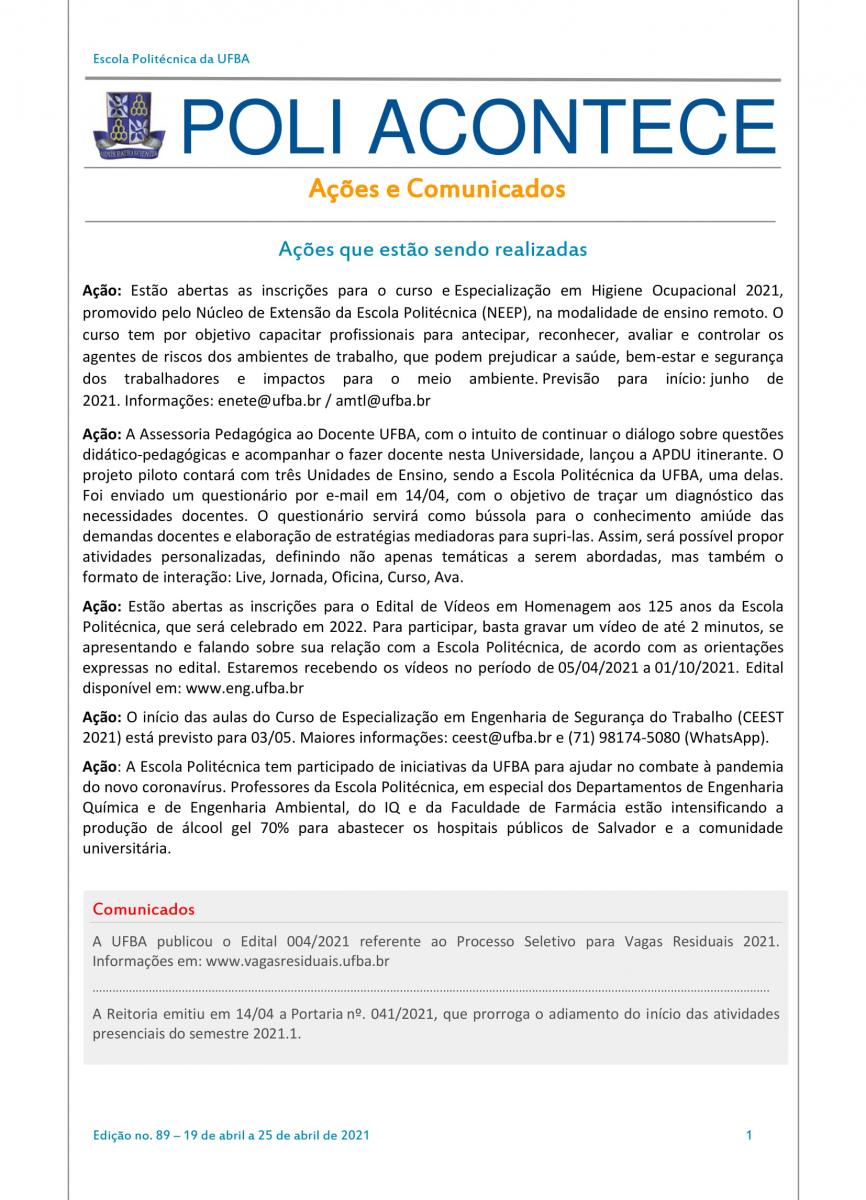 Escola Politécnica da UFBA

POLI ACONTECE

Ações e Comunicados

Ações que estão sendo realizadas

Ação: Estão abertas as inscrições para o curso e Especialização em Higiene Ocupacional 2021, promovido pelo Núcleo de Extensão da Escola Politécnica (NEEP), na modalidade de ensino remoto. O curso tem por objetivo capacitar profissionais para antecipar, reconhecer, avaliar e controlar os agentes de riscos dos ambientes de trabalho, que podem prejudicar a saúde, bem-estar e segurança dos trabalhadores e impactos para o meio ambiente. Previsão para início: junho de 2021. Informações: enete@ufba.br / amtl@ufba.br

Ação: A Assessoria Pedagógica ao Docente UFBA, com o intuito de continuar o diálogo sobre questões didático-pedagógicas e acompanhar o fazer docente nesta Universidade, lançou a APDU itinerante. O projeto piloto contará com três Unidades de Ensino, sendo a Escola Politécnica da UFBA, uma delas. Foi enviado um questionário por e-mail em 14/04, com o objetivo de traçar um diagnóstico das necessidades docentes. O questionário servirá como bússola para o conhecimento amiúde das demandas docentes e elaboração de estratégias mediadoras para supri-las. Assim, será possível propor atividades personalizadas, definindo não apenas temáticas a serem abordadas, mas também o formato de interação: Live, Jornada, Oficina, Curso, Ava.

Ação: Estão abertas as inscrições para o Edital de Vídeos em Homenagem aos 125 anos da Escola Politécnica, que será celebrado em 2022. Para participar, basta gravar um vídeo de até 2 minutos, se apresentando e falando sobre sua relação com a Escola Politécnica, de acordo com as orientações expressas no edital. Estaremos recebendo os vídeos no período de 05/04/2021 a 01/10/2021. Edital disponível em: www.eng.ufba.br

Ação: O início das aulas do Curso de Especialização em Engenharia de Segurança do Trabalho (CEEST 2021) está previsto para 03/05. Maiores informações: ceest@ufba.br e (71) 98174-5080 (WhatsApp).

Ação: A Escola Politécnica tem participado de iniciativas da UFBA para ajudar no combate à pandemia do novo coronavírus. Professores da Escola Politécnica, em especial dos Departamentos de Engenharia Química e de Engenharia Ambiental, do IQ e da Faculdade de Farmácia estão intensificando a produção de álcool gel 70% para abastecer os hospitais públicos de Salvador e a comunidade universitária.

Comunicados

A UFBA publicou o Edital 004/2021 referente ao Processo Seletivo para Vagas Residuais 2021. Informações em: www.vagasresiduais.ufba.br

A Reitoria emitiu em 14/04 a Portaria nº. 041/2021, que prorroga o adiamento do início das atividades presenciais do semestre 2021.1.

Edição no. 89 – 19 de abril a 25 de abril de 2021

1